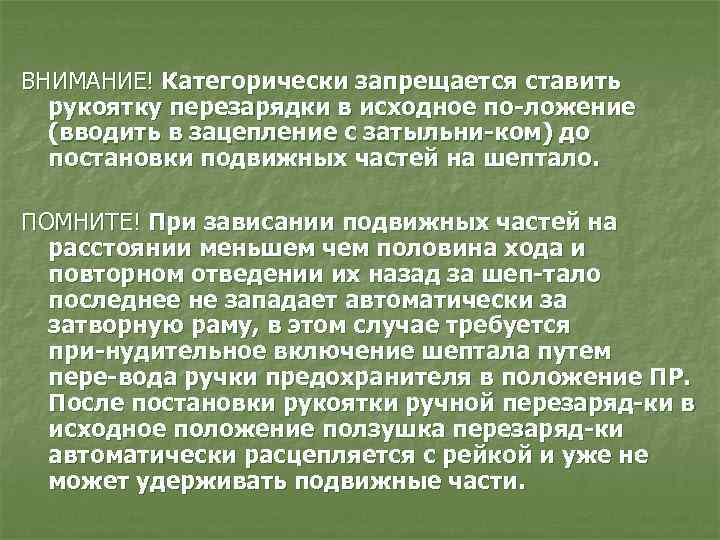 ВНИМАНИЕ! Категорически запрещается ставить рукоятку перезарядки в исходное по-ложение (вводить в зацепление с затыльни-ком) до постановки подвижных частей на шептало.

ПОМНИТЕ! При зависании подвижных частей на расстоянии меньшем чем половина хода и повторном отведении их назад за шеп-тало последнее не западает автоматически за затворную раму, в этом случае требуется при-нудительное включение шептала путем пере-вода ручки предохранителя в положение ПР. После постановки рукоятки ручной перезаряд-ки в исходное положение ползушка перезаряд-ки автоматически расцепляется с рейкой и уже не может удерживать подвижные части.